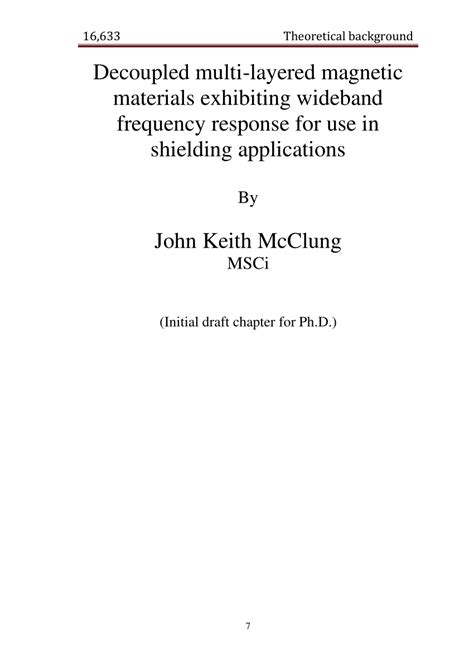 16,633 Theoretical background

Decoupled multi-layered magnetic materials exhibiting wideband frequency response for use in shielding applications

By

John Keith McClung
MSCi

(Initial draft chapter for Ph.D.)

7